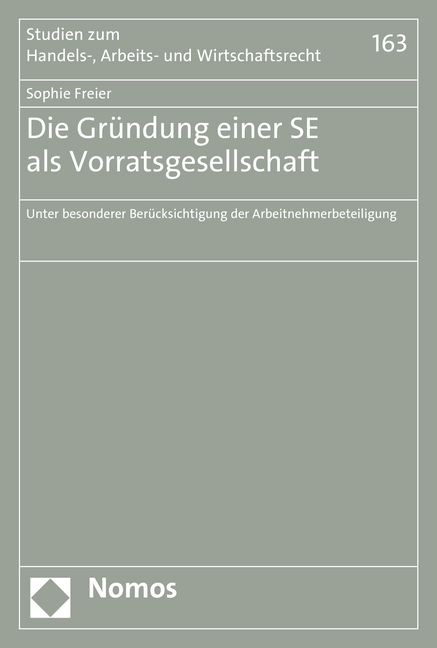 Studien zum
Handels-, Arbeits- und Wirtschaftsrecht

163

Sophie Freier

Die Gründung einer SE als Vorratsgesellschaft

Unter besonderer Berücksichtigung der Arbeitnehmerbeteiligung

Nomos